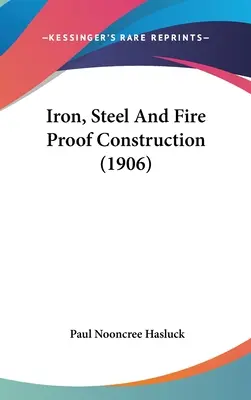 —KESSINGER'S RARE REPRINTS—

Iron, Steel And Fire Proof Construction (1906)

Paul Nooncree Hasluck